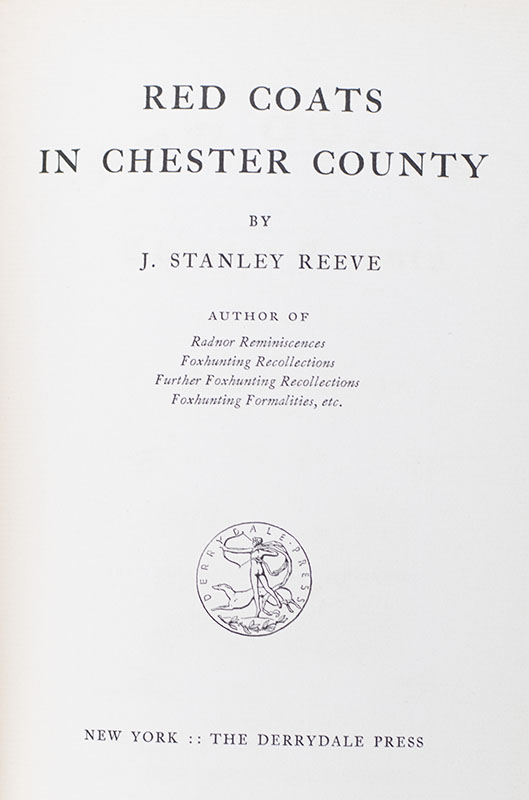 RED COATS
IN CHESTER COUNTY

BY

J. STANLEY REEVE

AUTHOR OF
Radnor Reminiscences
Foxhunting Recollections
Further Foxhunting Recollections
Foxhunting Formalities, etc.

DERRYDALE PRESS

NEW YORK :: THE DERRYDALE PRESS